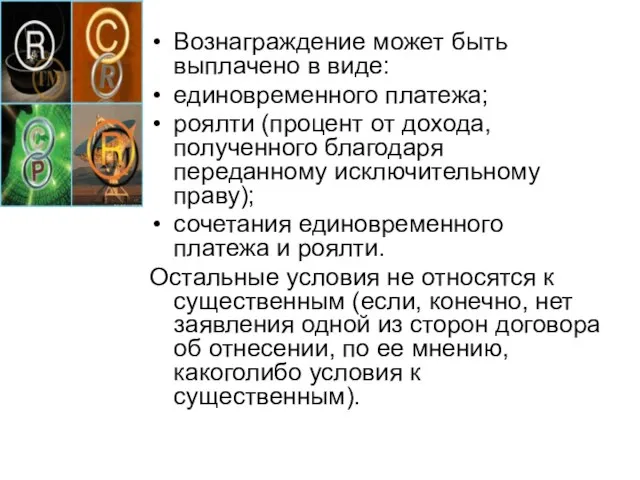 R TM C R C P R

• Вознаграждение может быть выплачено в виде:
• единовременного платежа;
• роялти (процент от дохода, полученного благодаря переданному исключительному праву);
• сочетания единовременного платежа и роялти.

Остальные условия не относятся к существенным (если, конечно, нет заявления одной из сторон договора об отнесении, по ее мнению, какоголибо условия к существенным).